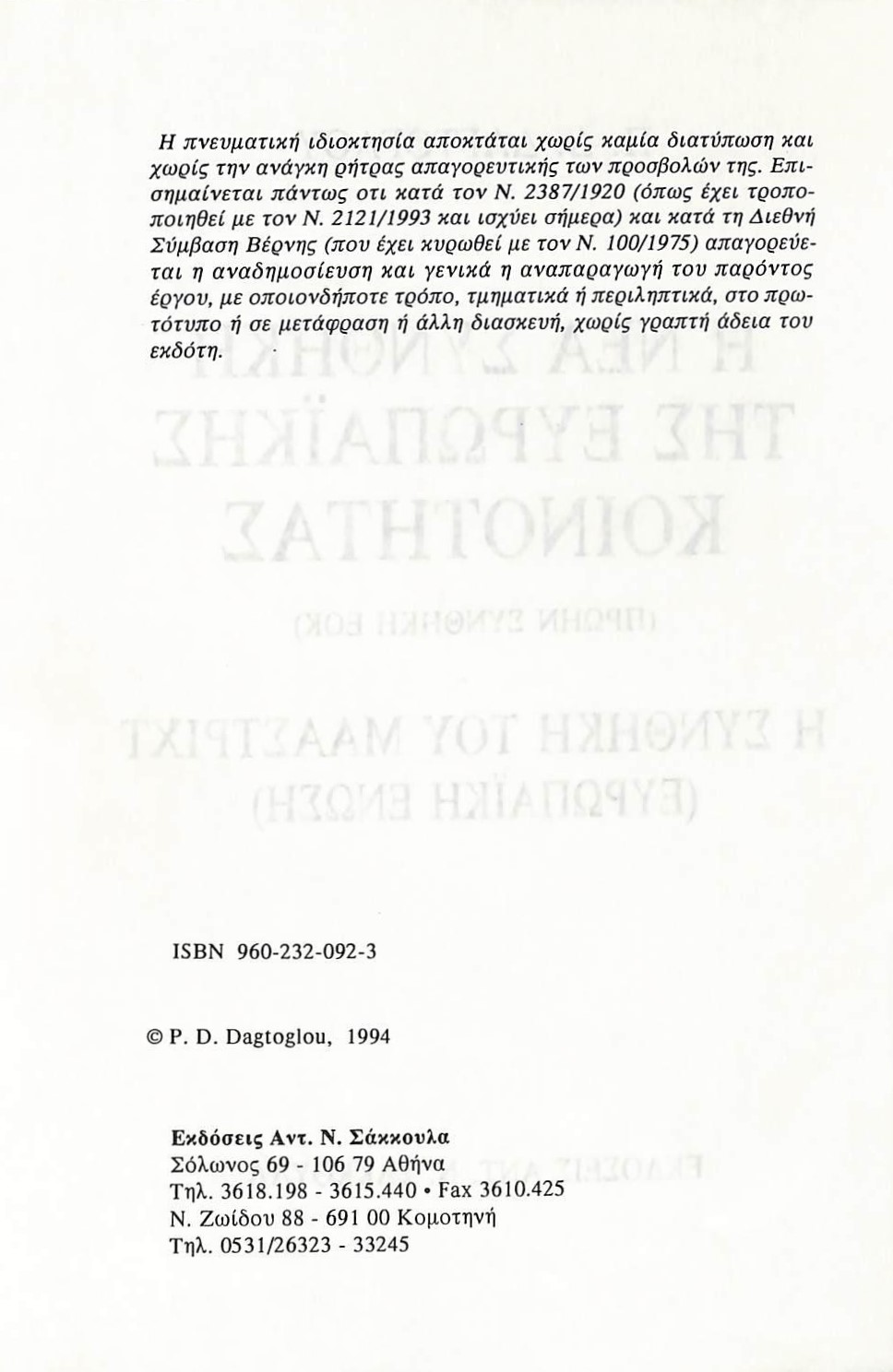 Η πνευματική ιδιοκτησία αποκτάται χωρίς καμία διατύπωση και χωρίς την ανάγκη ρήτρας απαγορευτικής των προσβολών της. Επισημαίνεται πάντως οτι κατά τον Ν. 2387/1920 (όπως έχει τροποποιηθεί με τον Ν. 2121/1993 και ισχύει σήμερα) και κατά τη Διεθνή Σύμβαση Βέρνης (που έχει κυρωθεί με τον Ν. 100/1975) απαγορεύεται η αναδημοσίευση και γενικά η αναπαραγωγή του παρόντος έργου, με οποιονδήποτε τρόπο, τμηματικά ή περιληπτικά, στο πρωτότυπο ή σε μετάφραση ή άλλη διασκευή, χωρίς γραπτή άδεια του εκδότη.

ISBN 960-232-092-3

© P. D. Dagtoglou, 1994

Εκδόσεις Αντ. Ν. Σάκκουλα
Σόλωνος 69 - 106 79 Αθήνα
Τηλ. 3618.198 - 3615.440 • Fax 3610.425
Ν. Ζωίδου 88 - 691 00 Κομοτηνή
Τηλ. 0531/26323 - 33245